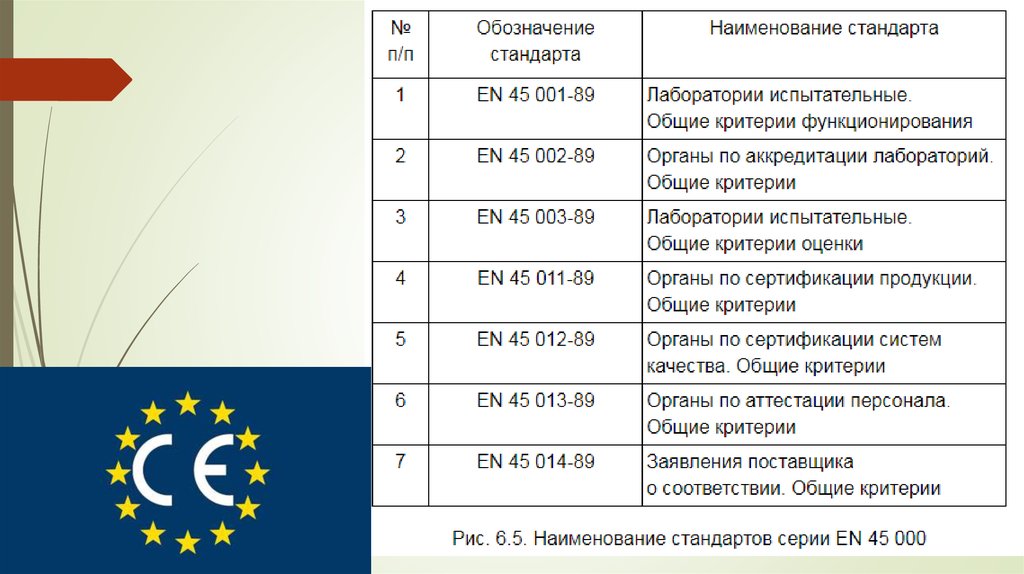 | № п/п | Обозначение стандарта | Наименование стандарта |
|---|---|---|
| 1 | EN 45 001-89 | Лаборатории испытательные. Общие критерии функционирования |
| 2 | EN 45 002-89 | Органы по аккредитации лабораторий. Общие критерии |
| 3 | EN 45 003-89 | Лаборатории испытательные. Общие критерии оценки |
| 4 | EN 45 011-89 | Органы по сертификации продукции. Общие критерии |
| 5 | EN 45 012-89 | Органы по сертификации систем качества. Общие критерии |
| 6 | EN 45 013-89 | Органы по аттестации персонала. Общие критерии |
| 7 | EN 45 014-89 | Заявления поставщика о соответствии. Общие критерии |

Рис. 6.5. Наименование стандартов серии EN 45 000

CE